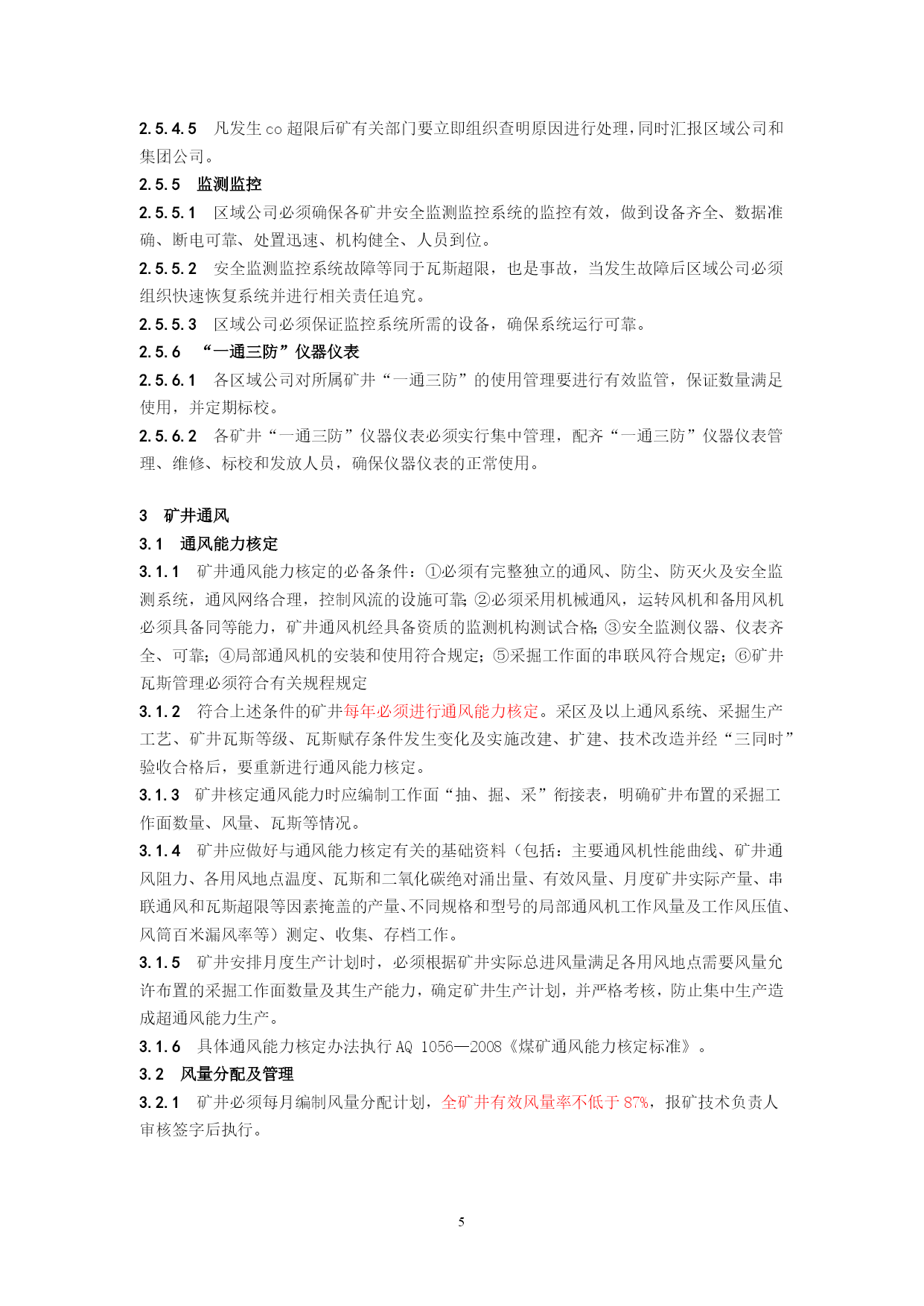 2.5.4.5　凡发生 co 超限后矿有关部门要立即组织查明原因进行处理，同时汇报区域公司和集团公司。

2.5.5　监测监控

2.5.5.1　区域公司必须确保各矿井安全监测监控系统的监控有效，做到设备齐全、数据准确、断电可靠、处置迅速、机构健全、人员到位。

2.5.5.2　安全监测监控系统故障等同于瓦斯超限，也是事故，当发生故障后区域公司必须组织快速恢复系统并进行相关责任追究。

2.5.5.3　区域公司必须保证监控系统所需的设备，确保系统运行可靠。

2.5.6　“一通三防”仪器仪表

2.5.6.1　各区域公司对所属矿井“一通三防”的使用管理要进行有效监管，保证数量满足使用，并定期标校。

2.5.6.2　各矿井“一通三防”仪器仪表必须实行集中管理，配齐“一通三防”仪器仪表管理、维修、标校和发放人员，确保仪器仪表的正常使用。

3　矿井通风

3.1　通风能力核定

3.1.1　矿井通风能力核定的必备条件：①必须有完整独立的通风、防尘、防灭火及安全监测系统，通风网络合理，控制风流的设施可靠;②必须采用机械通风，运转风机和备用风机必须具备同等能力，矿井通风机经具备资质的监测机构测试合格;③安全监测仪器、仪表齐全、可靠;④局部通风机的安装和使用符合规定;⑤采掘工作面的串联风符合规定;⑥矿井瓦斯管理必须符合有关规程规定

3.1.2　符合上述条件的矿井每年必须进行通风能力核定。采区及以上通风系统、采掘生产工艺、矿井瓦斯等级、瓦斯赋存条件发生变化及实施改建、扩建、技术改造并经“三同时”验收合格后，要重新进行通风能力核定。

3.1.3　矿井核定通风能力时应编制工作面“抽、掘、采”衔接表，明确矿井布置的采掘工作面数量、风量、瓦斯等情况。

3.1.4　矿井应做好与通风能力核定有关的基础资料（包括：主要通风机性能曲线、矿井通风阻力、各用风地点温度、瓦斯和二氧化碳绝对涌出量、有效风量、月度矿井实际产量、串联通风和瓦斯超限等因素掩盖的产量、不同规格和型号的局部通风机工作风量及工作风压值、风筒百米漏风率等）测定、收集、存档工作。

3.1.5　矿井安排月度生产计划时，必须根据矿井实际总进风量满足各用风地点需要风量允许布置的采掘工作面数量及其生产能力，确定矿井生产计划，并严格考核，防止集中生产造成超通风能力生产。

3.1.6　具体通风能力核定办法执行 AQ 1056—2008《煤矿通风能力核定标准》。

3.2　风量分配及管理

3.2.1　矿井必须每月编制风量分配计划，全矿井有效风量率不低于 87%，报矿技术负责人审核签字后执行。

5